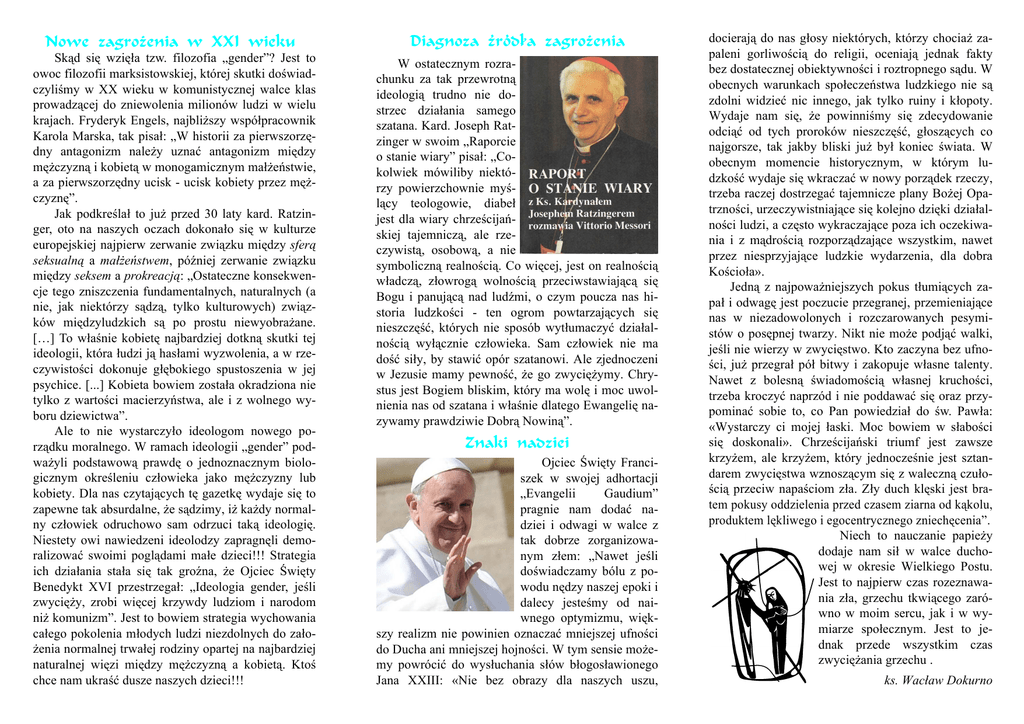 Nowe zagrożenia w XXI wieku

Skąd się wzięła tzw. filozofia „gender"? Jest to owoc filozofii marksistowskiej, której skutki doświadczyliśmy w XX wieku w komunistycznej walce klas prowadzącej do zniewolenia milionów ludzi w wielu krajach. Fryderyk Engels, najbliższy współpracownik Karola Marska, tak pisał: „W historii za pierwszorzędny antagonizm należy uznać antagonizm między mężczyzną i kobietą w monogamicznym małżeństwie, a za pierwszorzędny ucisk - ucisk kobiety przez mężczyznę".

Jak podkreślał to już przed 30 laty kard. Ratzinger, oto na naszych oczach dokonało się w kulturze europejskiej najpierw zerwanie związku między sferą seksualną a małżeństwem, później zerwanie związku między seksem a prokreacją: „Ostateczne konsekwencje tego zniszczenia fundamentalnych, naturalnych (a nie, jak niektórzy sądzą, tylko kulturowych) związków międzyludzkich są po prostu niewyobrażane. […] To właśnie kobietę najbardziej dotkną skutki tej ideologii, która ludzi ją hasłami wyzwolenia, a w rzeczywistości dokonuje głębokiego spustoszenia w jej psychice. [...] Kobieta bowiem została okradziona nie tylko z wartości macierzyństwa, ale i z wolnego wyboru dziewictwa".

Ale to nie wystarczyło ideologom nowego porządku moralnego. W ramach ideologii „gender" podważyli podstawową prawdę o jednoznacznym biologicznym określeniu człowieka jako mężczyzny lub kobiety. Dla nas czytających tę gazetkę wydaje się to zapewne tak absurdalne, że sądzimy, iż każdy normalny człowiek odruchowo sam odrzuci taką ideologię. Niestety owi nawiedzeni ideolodzy zapragnęli demoralizować swoimi poglądami małe dzieci!!! Strategia ich działania stała się tak groźna, że Ojciec Święty Benedykt XVI przestrzegał: „Ideologia gender, jeśli zwycięży, zrobi więcej krzywdy ludziom i narodom niż komunizm". Jest to bowiem strategia wychowania całego pokolenia młodych ludzi niezdolnych do założenia normalnej trwałej rodziny opartej na najbardziej naturalnej więzi między mężczyzną a kobietą. Ktoś chce nam ukraść dusze naszych dzieci!!!

Diagnoza źródła zagrożenia

W ostatecznym rozrachunku za tak przewrotną ideologią trudno nie dostrzec działania samego szatana. Kard. Joseph Ratzinger w swoim „Raporcie o stanie wiary" pisał: „Cokolwiek mówiliby niektórzy powierzchownie myślący teologowie, diabeł jest dla wiary chrześcijańskiej tajemniczą, ale rzeczywistą, osobową, a nie symboliczną realnością. Co więcej, jest on realnością władczą, złowrogą wolnością przeciwstawiającą się Bogu i panującą nad ludźmi, o czym poucza nas historia ludzkości - ten ogrom powtarzających się nieszczęść, których nie sposób wytłumaczyć działalnością wyłącznie człowieka. Sam człowiek nie ma dość siły, by stawić opór szatanowi. Ale zjednoczeni w Jezusie mamy pewność, że go zwyciężymy. Chrystus jest Bogiem bliskim, który ma wolę i moc uwolnienia nas od szatana i właśnie dlatego Ewangelię nazywamy prawdziwie Dobrą Nowiną".

RAPORT O STANIE WIARY
z Ks. Kardynałem Josephem Ratzingerem rozmawia Vittorio Messori

Znaki nadziei

Ojciec Święty Franciszek w swojej adhortacji „Evangelii Gaudium" pragnie nam dodać nadziei i odwagi w walce z tak dobrze zorganizowanym złem: „Nawet jeśli doświadczamy bólu z powodu nędzy naszej epoki i dalecy jesteśmy od naiwnego optymizmu, większy realizm nie powinien oznaczać mniejszej ufności do Ducha ani mniejszej hojności. W tym sensie możemy powrócić do wysłuchania słów błogosławionego Jana XXIII: «Nie bez obrazy dla naszych uszu, docierają do nas głosy niektórych, którzy chociaż zapaleni gorliwością do religii, oceniają jednak fakty bez dostatecznej obiektywności i roztropnego sądu. W obecnych warunkach społeczeństwa ludzkiego nie są zdolni widzieć nic innego, jak tylko ruiny i kłopoty. Wydaje nam się, że powinniśmy się zdecydowanie odciąć od tych proroków nieszczęść, głoszących co najgorsze, tak jakby bliski już był koniec świata. W obecnym momencie historycznym, w którym ludzkość wydaje się wkraczać w nowy porządek rzeczy, trzeba raczej dostrzegać tajemnicze plany Bożej Opatrzności, urzeczywistniające się kolejno dzięki działalności ludzi, a często wykraczające poza ich oczekiwania i z mądrością rozporządzające wszystkim, nawet przez niesprzyjające ludzkie wydarzenia, dla dobra Kościoła».

Jedną z najpoważniejszych pokus tłumiących zapał i odwagę jest poczucie przegranej, przemieniające nas w niezadowolonych i rozczarowanych pesymistów o posępnej twarzy. Nikt nie może podjąć walki, jeśli nie wierzy w zwycięstwo. Kto zaczyna bez ufności, już przegrał pół bitwy i zakopuje własne talenty. Nawet z bolesną świadomością własnej kruchości, trzeba kroczyć naprzód i nie poddawać się oraz przypominać sobie to, co Pan powiedział do św. Pawła: «Wystarczy ci mojej łaski. Moc bowiem w słabości się doskonali». Chrześcijański triumf jest zawsze krzyżem, ale krzyżem, który jednocześnie jest sztandarem zwycięstwa wznoszącym się z waleczną czułością przeciw napaściom zła. Zły duch klęski jest bratem pokusy oddzielenia przed czasem ziarna od kąkolu, produktem lękliwego i egocentrycznego zniechęcenia".

Niech to nauczanie papieży dodaje nam sił w walce duchowej w okresie Wielkiego Postu. Jest to najpierw czas rozeznawania zła, grzechu tkwiącego zarówno w moim sercu, jak i w wymiarze społecznym. Jest to jednak przede wszystkim czas zwyciężania grzechu .

ks. Wacław Dokurno